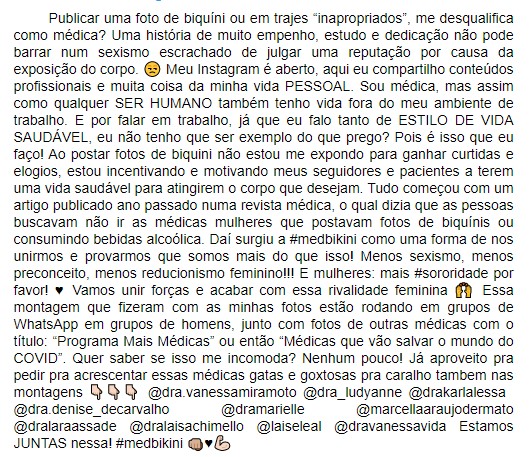 Publicar uma foto de biquíni ou em trajes “inapropriados”, me desqualifica como médica? Uma história de muito empenho, estudo e dedicação não pode barrar num sexismo escrachado de julgar uma reputação por causa da exposição do corpo. 😒 Meu Instagram é aberto, aqui eu compartilho conteúdos profissionais e muita coisa da minha vida PESSOAL. Sou médica, mas assim como qualquer SER HUMANO também tenho vida fora do meu ambiente de trabalho. E por falar em trabalho, já que eu falo tanto de ESTILO DE VIDA SAUDÁVEL, eu não tenho que ser exemplo do que prego? Pois é isso que eu faço! Ao postar fotos de biquini não estou me expondo para ganhar curtidas e elogios, estou incentivando e motivando meus seguidores e pacientes a terem uma vida saudável para atingirem o corpo que desejam. Tudo começou com um artigo publicado ano passado numa revista médica, o qual dizia que as pessoas buscavam não ir as médicas mulheres que postavam fotos de biquínis ou consumindo bebidas alcoólica. Daí surgiu a #medbikini como uma forma de nos unirmos e provarmos que somos mais do que isso! Menos sexismo, menos preconceito, menos reducionismo feminino!!! E mulheres: mais #sororidade por favor! ♥ Vamos unir forças e acabar com essa rivalidade feminina 🙌 Essa montagem que fizeram com as minhas fotos estão rodando em grupos de WhatsApp em grupos de homens, junto com fotos de outras médicas com o título: “Programa Mais Médicas” ou então “Médicas que vão salvar o mundo do COVID”. Quer saber se isso me incomoda? Nenhum pouco! Já aproveito pra pedir pra acrescentar essas médicas gatas e goxtosas pra caralho tambem nas montagens 👇👇👇 @dra.vanessamiramoto @dra_ludyanne @drakarlalessa @dra.denise_decarvalho @dramarielle @marcellaaraujodermato @dralaraassade @dralaisachimello @laiseleal @dravanessavida Estamos JUNTAS nessa! #medbikini 👊♥💪